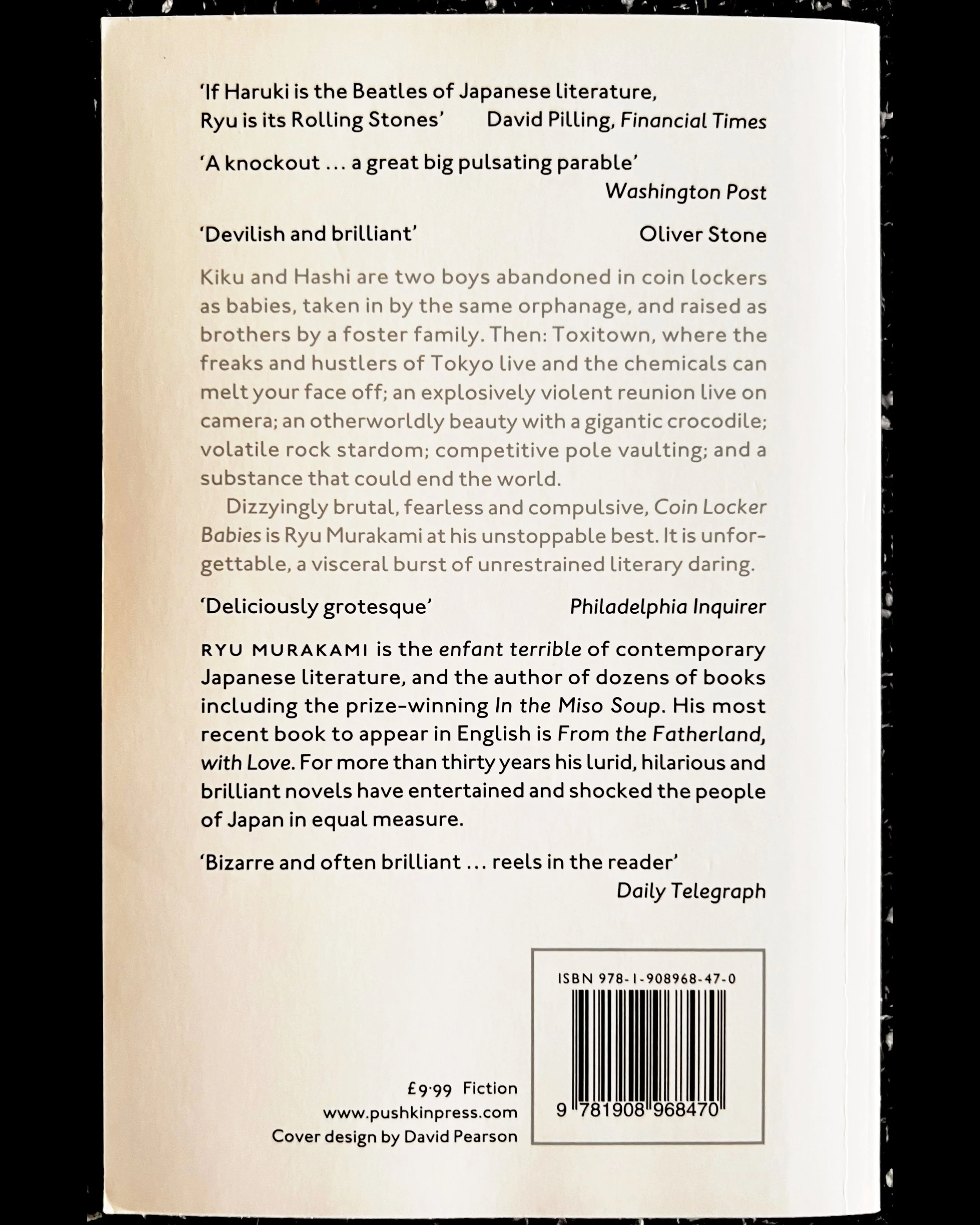 'If Haruki is the Beatles of Japanese literature, Ryu is its Rolling Stones' David Pilling, Financial Times

'A knockout ... a great big pulsating parable'
Washington Post

'Devilish and brilliant' Oliver Stone

Kiku and Hashi are two boys abandoned in coin lockers as babies, taken in by the same orphanage, and raised as brothers by a foster family. Then: Toxitown, where the freaks and hustlers of Tokyo live and the chemicals can melt your face off; an explosively violent reunion live on camera; an otherworldly beauty with a gigantic crocodile; volatile rock stardom; competitive pole vaulting; and a substance that could end the world.

Dizzyingly brutal, fearless and compulsive, Coin Locker Babies is Ryu Murakami at his unstoppable best. It is unforgettable, a visceral burst of unrestrained literary daring.

'Deliciously grotesque' Philadelphia Inquirer

RYU MURAKAMI is the enfant terrible of contemporary Japanese literature, and the author of dozens of books including the prize-winning In the Miso Soup. His most recent book to appear in English is From the Fatherland, with Love. For more than thirty years his lurid, hilarious and brilliant novels have entertained and shocked the people of Japan in equal measure.

'Bizarre and often brilliant ... reels in the reader'
Daily Telegraph

£9·99 Fiction
www.pushkinpress.com
Cover design by David Pearson

ISBN 978-1-908968-47-0

9 781908 968470